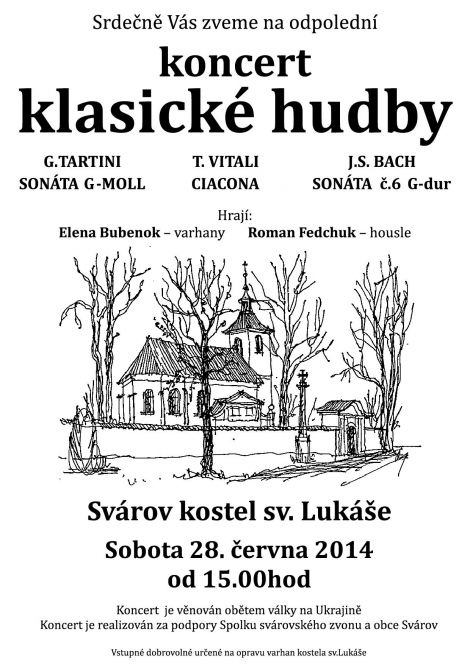 Srdečně Vás zveme na odpolední

koncert
klasické hudby

G.TARTINI
SONÁTA G-MOLL

T. VITALI
CIACONA

J.S. BACH
SONÁTA č.6 G-dur

Hrají:
Elena Bubenok – varhany Roman Fedchuk – housle

Svárov kostel sv. Lukáše

Sobota 28. června 2014
od 15.00hod

Koncert je věnován obětem války na Ukrajině
Koncert je realizován za podpory Spolku svárovského zvonu a obce Svárov

Vstupné dobrovolné určené na opravu varhan kostela sv.Lukáše